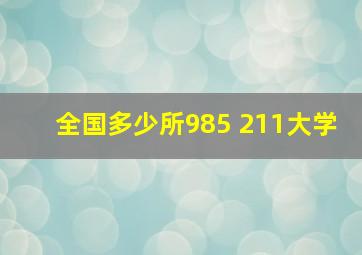 全国多少所985 211大学